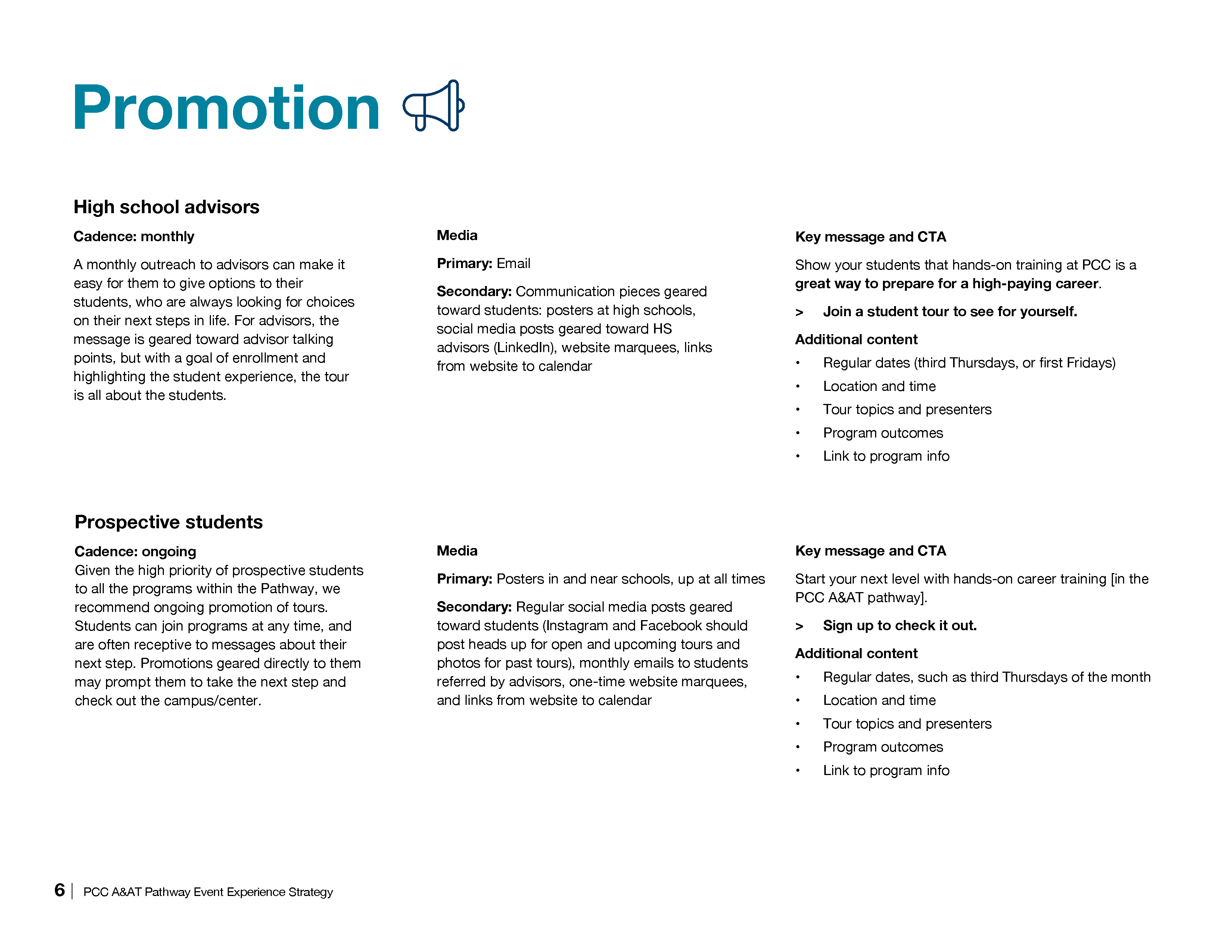 Promotion

High school advisors

Cadence: monthly

A monthly outreach to advisors can make it easy for them to give options to their students, who are always looking for choices on their next steps in life. For advisors, the message is geared toward advisor talking points, but with a goal of enrollment and highlighting the student experience, the tour is all about the students.

Media

Primary: Email

Secondary: Communication pieces geared toward students: posters at high schools, social media posts geared toward HS advisors (LinkedIn), website marquees, links from website to calendar

Key message and CTA

Show your students that hands-on training at PCC is a great way to prepare for a high-paying career.

> Join a student tour to see for yourself.

Additional content

• Regular dates (third Thursdays, or first Fridays)
• Location and time
• Tour topics and presenters
• Program outcomes
• Link to program info

Prospective students

Cadence: ongoing
Given the high priority of prospective students to all the programs within the Pathway, we recommend ongoing promotion of tours. Students can join programs at any time, and are often receptive to messages about their next step. Promotions geared directly to them may prompt them to take the next step and check out the campus/center.

Media

Primary: Posters in and near schools, up at all times

Secondary: Regular social media posts geared toward students (Instagram and Facebook should post heads up for open and upcoming tours and photos for past tours), monthly emails to students referred by advisors, one-time website marquees, and links from website to calendar

Key message and CTA

Start your next level with hands-on career training [in the PCC A&AT pathway].

> Sign up to check it out.

Additional content

• Regular dates, such as third Thursdays of the month
• Location and time
• Tour topics and presenters
• Program outcomes
• Link to program info

6 | PCC A&AT Pathway Event Experience Strategy